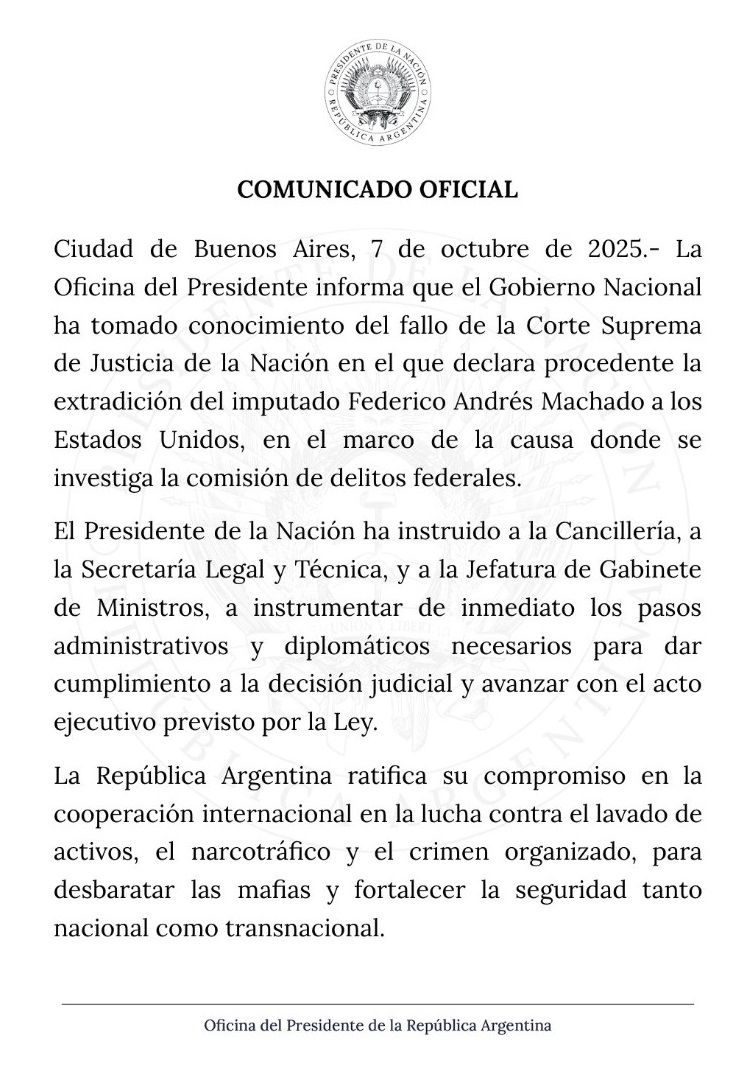 PRESIDENTE DE LA NACIÓN
REPÚBLICA ARGENTINA

COMUNICADO OFICIAL

Ciudad de Buenos Aires, 7 de octubre de 2025.- La Oficina del Presidente informa que el Gobierno Nacional ha tomado conocimiento del fallo de la Corte Suprema de Justicia de la Nación en el que declara procedente la extradición del imputado Federico Andrés Machado a los Estados Unidos, en el marco de la causa donde se investiga la comisión de delitos federales.

El Presidente de la Nación ha instruido a la Cancillería, a la Secretaría Legal y Técnica, y a la Jefatura de Gabinete de Ministros, a instrumentar de inmediato los pasos administrativos y diplomáticos necesarios para dar cumplimiento a la decisión judicial y avanzar con el acto ejecutivo previsto por la Ley.

La República Argentina ratifica su compromiso en la cooperación internacional en la lucha contra el lavado de activos, el narcotráfico y el crimen organizado, para desbaratar las mafias y fortalecer la seguridad tanto nacional como transnacional.

Oficina del Presidente de la República Argentina